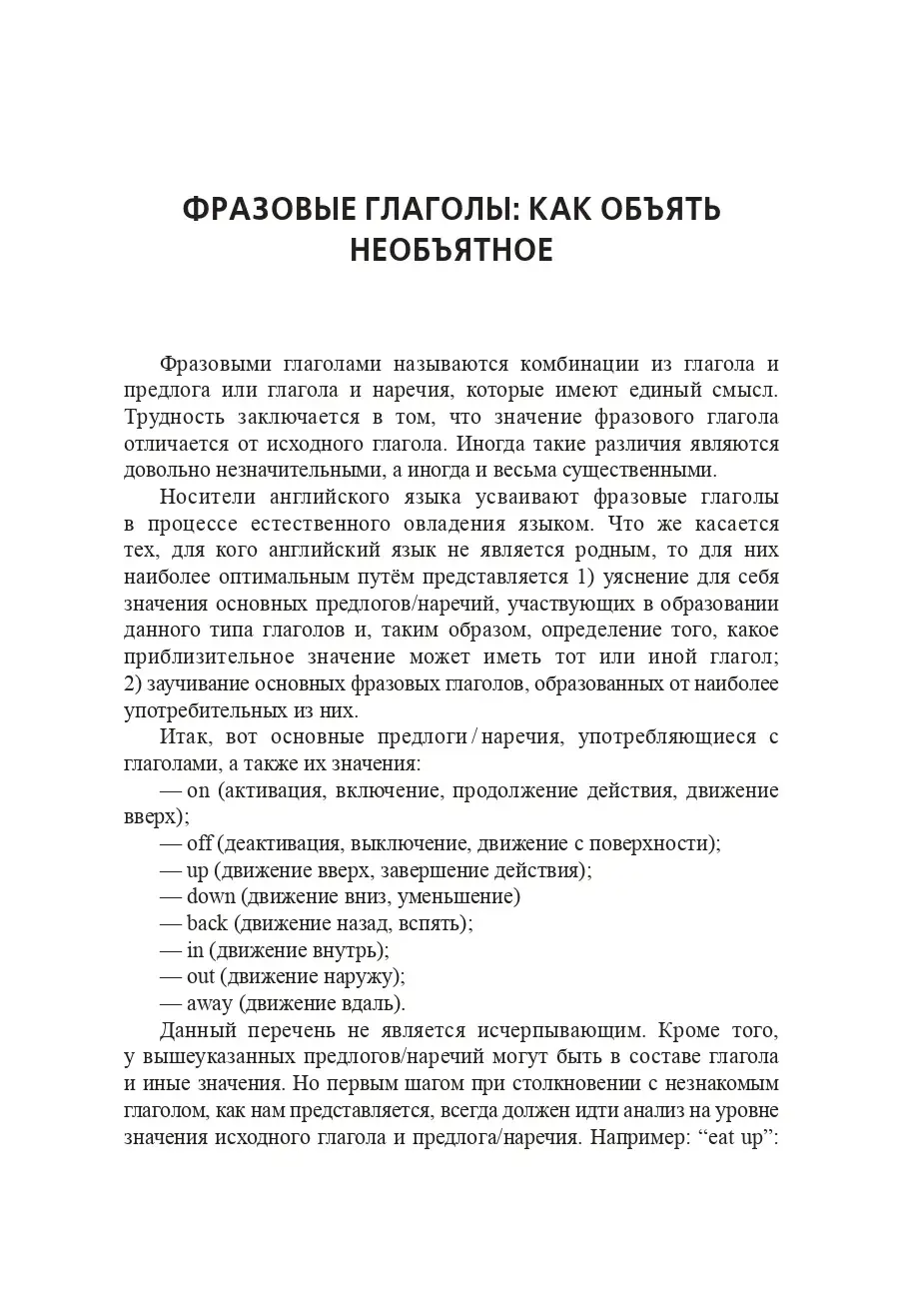 ФРАЗОВЫЕ ГЛАГОЛЫ: КАК ОБЪЯТЬ НЕОБЪЯТНОЕ

Фразовыми глаголами называются комбинации из глагола и предлога или глагола и наречия, которые имеют единый смысл. Трудность заключается в том, что значение фразового глагола отличается от исходного глагола. Иногда такие различия являются довольно незначительными, а иногда и весьма существенными.

Носители английского языка усваивают фразовые глаголы в процессе естественного овладения языком. Что же касается тех, для кого английский язык не является родным, то для них наиболее оптимальным путём представляется 1) уяснение для себя значения основных предлогов/наречий, участвующих в образовании данного типа глаголов и, таким образом, определение того, какое приблизительное значение может иметь тот или иной глагол; 2) заучивание основных фразовых глаголов, образованных от наиболее употребительных из них.

Итак, вот основные предлоги / наречия, употребляющиеся с глаголами, а также их значения:

— on (активация, включение, продолжение действия, движение вверх);

— off (деактивация, выключение, движение с поверхности);

— up (движение вверх, завершение действия);

— down (движение вниз, уменьшение)

— back (движение назад, вспять);

— in (движение внутрь);

— out (движение наружу);

— away (движение вдаль).

Данный перечень не является исчерпывающим. Кроме того, у вышеуказанных предлогов/наречий могут быть в составе глагола и иные значения. Но первым шагом при столкновении с незнакомым глаголом, как нам представляется, всегда должен идти анализ на уровне значения исходного глагола и предлога/наречия. Например: “eat up”: